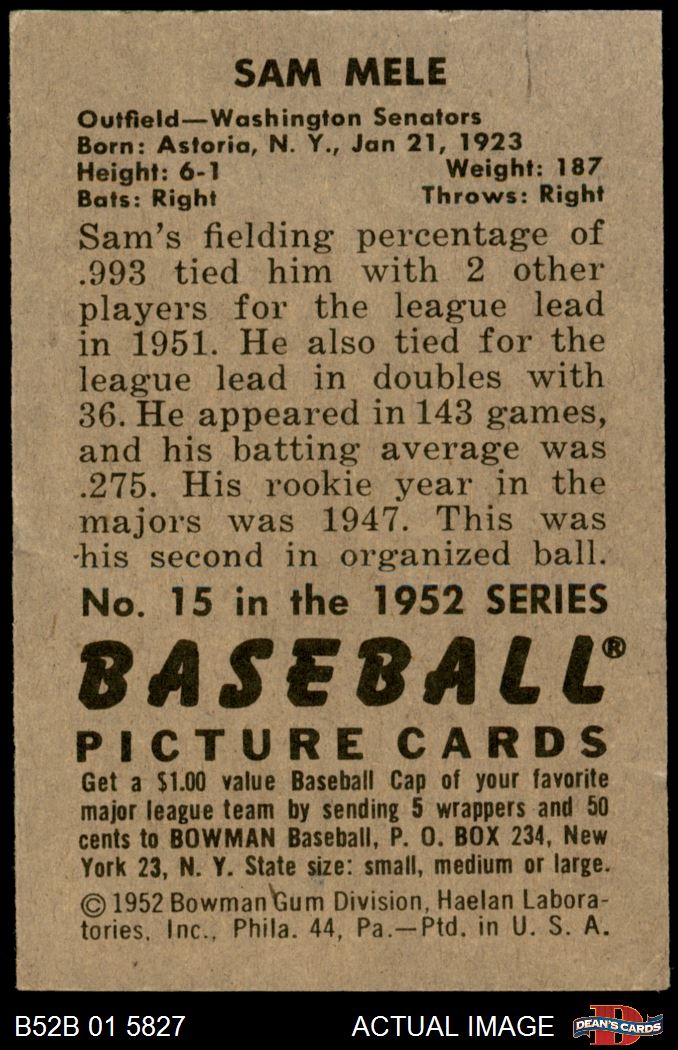 SAM MELE

Outfield—Washington Senators
Born: Astoria, N. Y., Jan 21, 1923
Height: 6-1
Weight: 187
Bats: Right
Throws: Right

Sam's fielding percentage of .993 tied him with 2 other players for the league lead in 1951. He also tied for the league lead in doubles with 36. He appeared in 143 games, and his batting average was .275. His rookie year in the majors was 1947. This was his second in organized ball.

No. 15 in the 1952 SERIES

BASEBALL®

PICTURE CARDS

Get a $1.00 value Baseball Cap of your favorite major league team by sending 5 wrappers and 50 cents to BOWMAN Baseball, P. O. BOX 234, New York 23, N. Y. State size: small, medium or large.

© 1952 Bowman Gum Division, Haelan Laboratories, Inc., Phila. 44, Pa.—Ptd. in U. S. A.

B52B 01 5827
ACTUAL IMAGE
DEAN'S CARDS